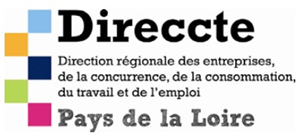 Direccte

Direction régionale des entreprises, de la concurrence, de la consommation, du travail et de l'emploi

Pays de la Loire